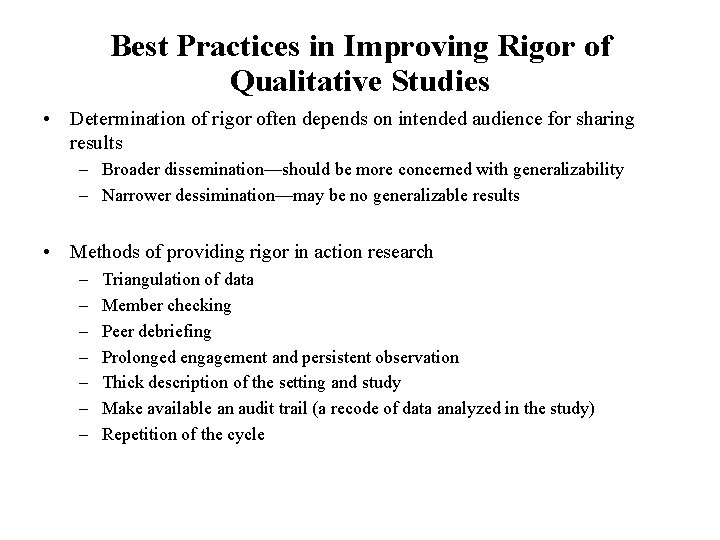 Best Practices in Improving Rigor of Qualitative Studies

• Determination of rigor often depends on intended audience for sharing results
– Broader dissemination—should be more concerned with generalizability
– Narrower dessimination—may be no generalizable results

• Methods of providing rigor in action research
– Triangulation of data
– Member checking
– Peer debriefing
– Prolonged engagement and persistent observation
– Thick description of the setting and study
– Make available an audit trail (a recode of data analyzed in the study)
– Repetition of the cycle